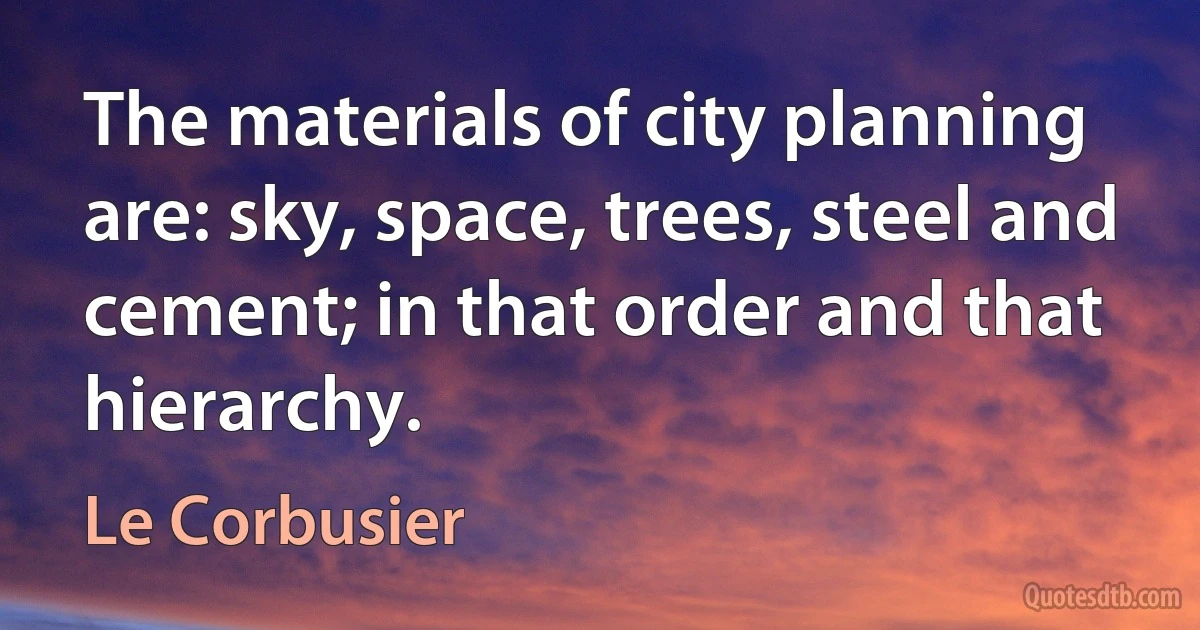 The materials of city planning are: sky, space, trees, steel and cement; in that order and that hierarchy.

Le Corbusier

Quotesdtb.com